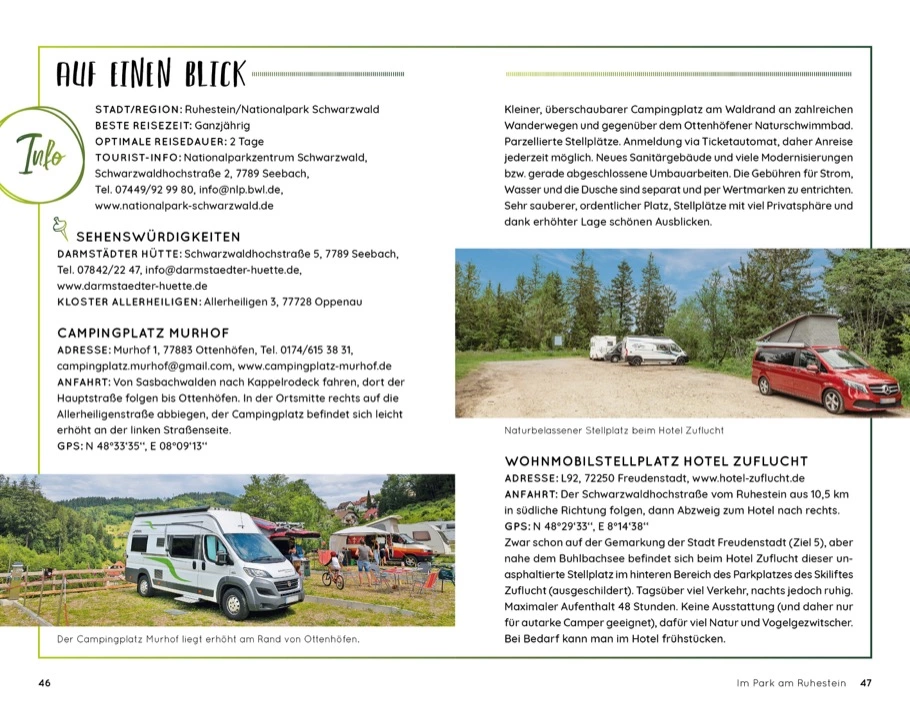 AUF EINEN BLICK

Info

STADT/REGION: Ruhestein/Nationalpark Schwarzwald
BESTE REISEZEIT: Ganzjährig
OPTIMALE REISEDAUER: 2 Tage
TOURIST-INFO: Nationalparkzentrum Schwarzwald, Schwarzwaldhochstraße 2, 7789 Seebach, Tel. 07449/92 99 80, info@nlp.bwl.de, www.nationalpark-schwarzwald.de

SEHENSWÜRDIGKEITEN
DARMSTÄDTER HÜTTE: Schwarzwaldhochstraße 5, 7789 Seebach, Tel. 07842/22 47, info@darmstaedter-huette.de, www.darmstaedter-huette.de
KLOSTER ALLERHEILIGEN: Allerheiligen 3, 77728 Oppenau

CAMPINGPLATZ MURHOF
ADRESSE: Murhof 1, 77883 Ottenhöfen, Tel. 0174/615 38 31, campingplatz.murhof@gmail.com, www.campingplatz-murhof.de
ANFAHRT: Von Sasbachwalden nach Kappelrodeck fahren, dort der Hauptstraße folgen bis Ottenhöfen. In der Ortsmitte rechts auf die Allerheiligenstraße abbiegen, der Campingplatz befindet sich leicht erhöht an der linken Straßenseite.
GPS: N 48°33'35", E 08°09'13"

Der Campingplatz Murhof liegt erhöht am Rand von Ottenhöfen.

Kleiner, überschaubarer Campingplatz am Waldrand an zahlreichen Wanderwegen und gegenüber dem Ottenhöfener Naturschwimmbad. Parzellierte Stellplätze. Anmeldung via Ticketautomat, daher Anreise jederzeit möglich. Neues Sanitärgebäude und viele Modernisierungen bzw. gerade abgeschlossene Umbauarbeiten. Die Gebühren für Strom, Wasser und die Dusche sind separat und per Wertmarken zu entrichten. Sehr sauberer, ordentlicher Platz, Stellplätze mit viel Privatsphäre und dank erhöhter Lage schönen Ausblicken.

Naturbelassener Stellplatz beim Hotel Zuflucht

WOHNMOBILSTELLPLATZ HOTEL ZUFLUCHT
ADRESSE: L92, 72250 Freudenstadt, www.hotel-zuflucht.de
ANFAHRT: Der Schwarzwaldhochstraße vom Ruhestein aus 10,5 km in südliche Richtung folgen, dann Abzweig zum Hotel nach rechts.
GPS: N 48°29'33", E 8°14'38"
Zwar schon auf der Gemarkung der Stadt Freudenstadt (Ziel 5), aber nahe dem Buhlbachsee befindet sich beim Hotel Zuflucht dieser unasphaltierte Stellplatz im hinteren Bereich des Parkplatzes des Skiliftes Zuflucht (ausgeschildert). Tagsüber viel Verkehr, nachts jedoch ruhig. Maximaler Aufenthalt 48 Stunden. Keine Ausstattung (und daher nur für autarke Camper geeignet), dafür viel Natur und Vogelgezwitscher. Bei Bedarf kann man im Hotel frühstücken.

46

Im Park am Ruhestein 47